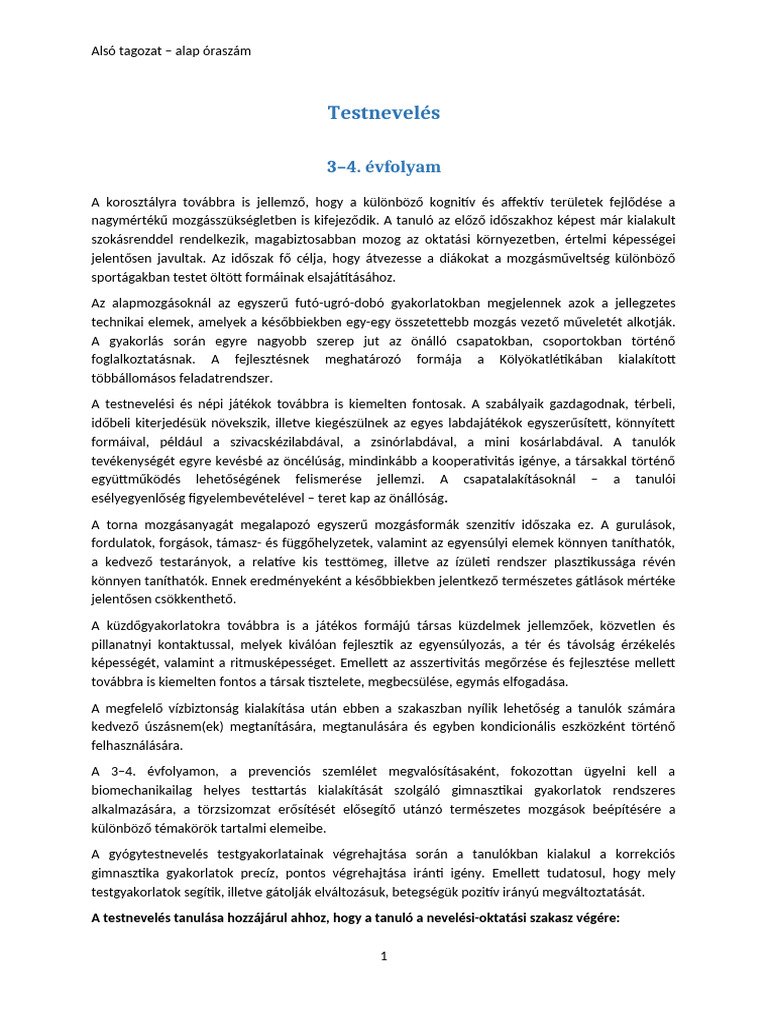 Alsó tagozat – alap óraszám

Testnevelés

3–4. évfolyam

A korosztályra továbbra is jellemző, hogy a különböző kognitív és affektív területek fejlődése a nagymértékű mozgásszükségletben is kifejeződik. A tanuló az előző időszakhoz képest már kialakult szokásrenddel rendelkezik, magabiztosabban mozog az oktatási környezetben, értelmi képességei jelentősen javultak. Az időszak fő célja, hogy átvezesse a diákokat a mozgásműveltség különböző sportágakban testet öltött formáinak elsajátításához.

Az alapmozgásoknál az egyszerű futó-ugró-dobó gyakorlatokban megjelennek azok a jellegzetes technikai elemek, amelyek a későbbiekben egy-egy összetettebb mozgás vezető műveletét alkotják. A gyakorlás során egyre nagyobb szerep jut az önálló csapatokban, csoportokban történő foglalkoztatásnak. A fejlesztésnek meghatározó formája a Kölyökatlétikában kialakított többállomásos feladatrendszer.

A testnevelési és népi játékok továbbra is kiemelten fontosak. A szabályaik gazdagodnak, térbeli, időbeli kiterjedésük növekszik, illetve kiegészülnek az egyes labdajátékok egyszerűsített, könnyített formáival, például a szivacskézilabdával, a zsinórlabdával, a mini kosárlabdával. A tanulók tevékenységét egyre kevésbé az öncélúság, mindinkább a kooperativitás igénye, a társakkal történő együttműködés lehetőségének felismerése jellemzi. A csapatalakításoknál – a tanulói esélyegyenlőség figyelembevételével – teret kap az önállóság.

A torna mozgásanyagát megalapozó egyszerű mozgásformák szenzitív időszaka ez. A gurulások, fordulatok, forgások, támasz- és függőhelyzetek, valamint az egyensúlyi elemek könnyen taníthatók, a kedvező testarányok, a relatíve kis testtömeg, illetve az ízületi rendszer plasztikussága révén könnyen taníthatók. Ennek eredményeként a későbbiekben jelentkező természetes gátlások mértéke jelentősen csökkenthető.

A küzdőgyakorlatokra továbbra is a játékos formájú társas küzdelmek jellemzőek, közvetlen és pillanatnyi kontaktussal, melyek kiválóan fejlesztik az egyensúlyozás, a tér és távolság érzékelés képességét, valamint a ritmusképességet. Emellett az asszertivitás megőrzése és fejlesztése mellett továbbra is kiemelten fontos a társak tisztelete, megbecsülése, egymás elfogadása.

A megfelelő vízbiztonság kialakítása után ebben a szakaszban nyílik lehetőség a tanulók számára kedvező úszásnem(ek) megtanítására, megtanulására és egyben kondicionális eszközként történő felhasználására.

A 3–4. évfolyamon, a prevenciós szemlélet megvalósításaként, fokozottan ügyelni kell a biomechanikailag helyes testtartás kialakítását szolgáló gimnasztikai gyakorlatok rendszeres alkalmazására, a törzsizomzat erősítését elősegítő utánzó természetes mozgások beépítésére a különböző témakörök tartalmi elemeibe.

A gyógytestnevelés testgyakorlatainak végrehajtása során a tanulókban kialakul a korrekciós gimnasztika gyakorlatok precíz, pontos végrehajtása iránti igény. Emellett tudatosul, hogy mely testgyakorlatok segítik, illetve gátolják elváltozásuk, betegségük pozitív irányú megváltoztatását.

A testnevelés tanulása hozzájárul ahhoz, hogy a tanuló a nevelési-oktatási szakasz végére:

1